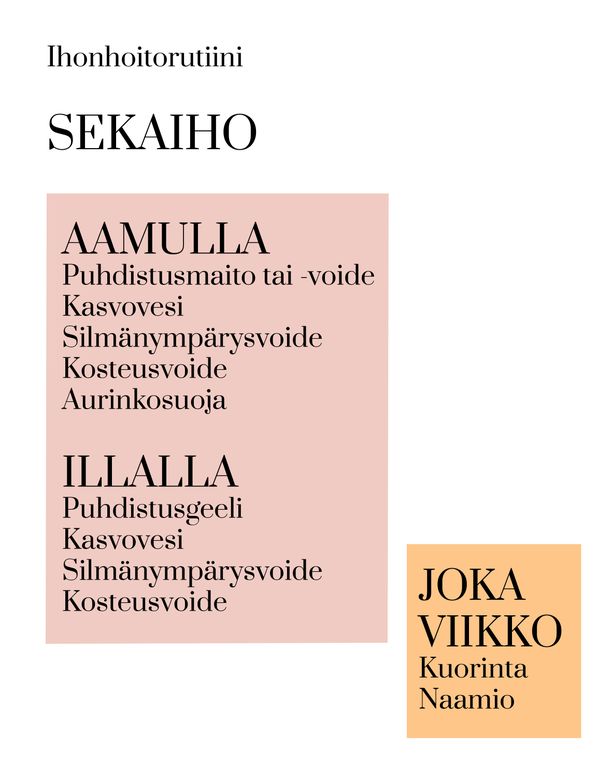 Ihonhoitorutiini

SEKAIHO

AAMULLA
Puhdistusmaito tai -voide
Kasvovesi
Silmänympärysvoide
Kosteusvoide
Aurinkosuoja

ILLALLA
Puhdistusgeeli
Kasvovesi
Silmänympärysvoide
Kosteusvoide

JOKA VIIKKO
Kuorinta
Naamio